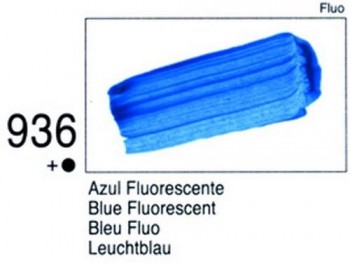 Fluo

936
+●

Azul Fluorescente
Blue Fluorescent
Bleu Fluo
Leuchtblau